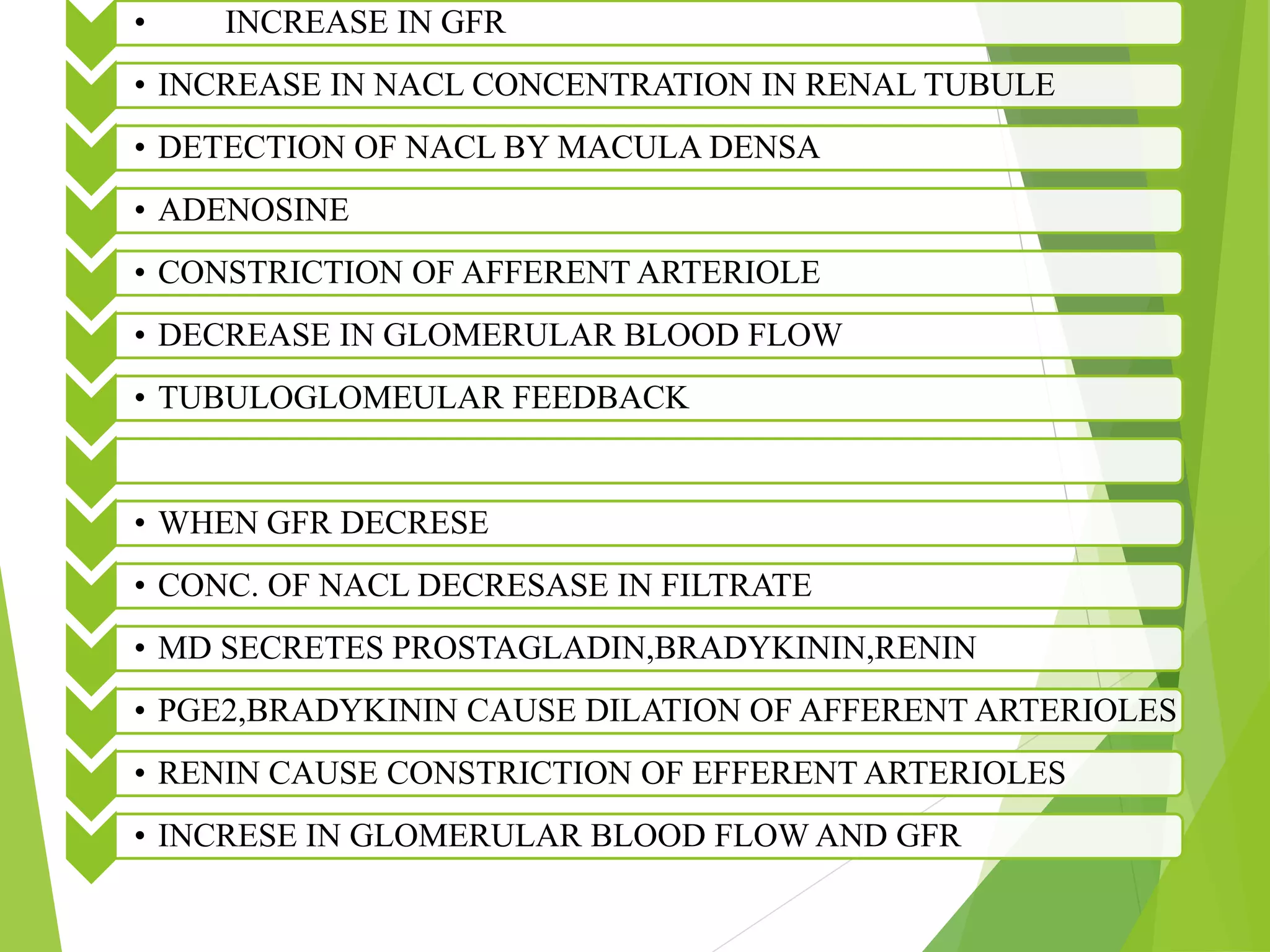 • INCREASE IN GFR

• INCREASE IN NACL CONCENTRATION IN RENAL TUBULE

• DETECTION OF NACL BY MACULA DENSA

• ADENOSINE

• CONSTRICTION OF AFFERENT ARTERIOLE

• DECREASE IN GLOMERULAR BLOOD FLOW

• TUBULOGLOMEULAR FEEDBACK

• WHEN GFR DECRESE

• CONC. OF NACL DECRESASE IN FILTRATE

• MD SECRETES PROSTAGLADIN,BRADYKININ,RENIN

• PGE2,BRADYKININ CAUSE DILATION OF AFFERENT ARTERIOLES

• RENIN CAUSE CONSTRICTION OF EFFERENT ARTERIOLES

• INCRESE IN GLOMERULAR BLOOD FLOW AND GFR